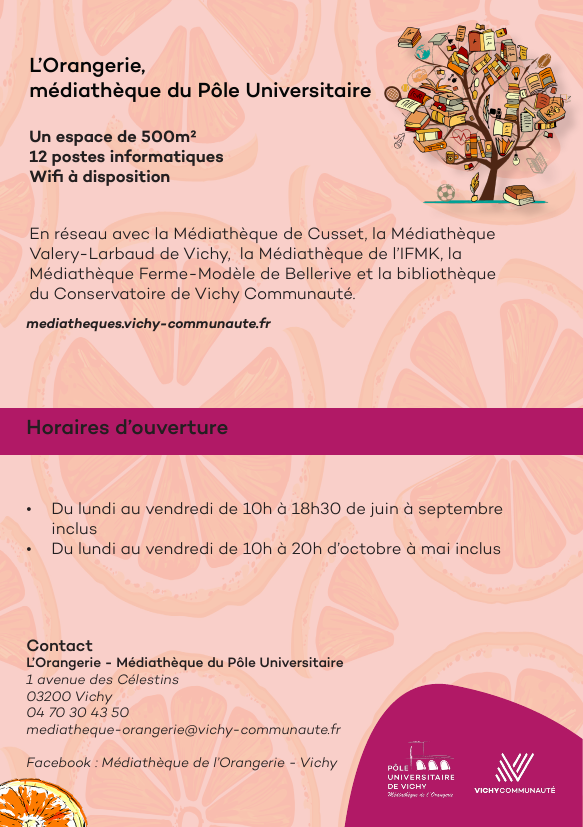 L'Orangerie,
médiathèque du Pôle Universitaire

Un espace de 500m²
12 postes informatiques
Wifi à disposition

En réseau avec la Médiathèque de Cusset, la Médiathèque Valery-Larbaud de Vichy, la Médiathèque de l'IFMK, la Médiathèque Ferme-Modèle de Bellerive et la bibliothèque du Conservatoire de Vichy Communauté.

mediatheques.vichy-communaute.fr

Horaires d'ouverture

• Du lundi au vendredi de 10h à 18h30 de juin à septembre inclus
• Du lundi au vendredi de 10h à 20h d'octobre à mai inclus

Contact
L'Orangerie - Médiathèque du Pôle Universitaire
1 avenue des Célestins
03200 Vichy
04 70 30 43 50
mediatheque-orangerie@vichy-communaute.fr

Facebook : Médiathèque de l'Orangerie - Vichy

PÔLE UNIVERSITAIRE DE VICHY
Médiathèque de l'Orangerie

VICHYCOMMUNAUTÉ